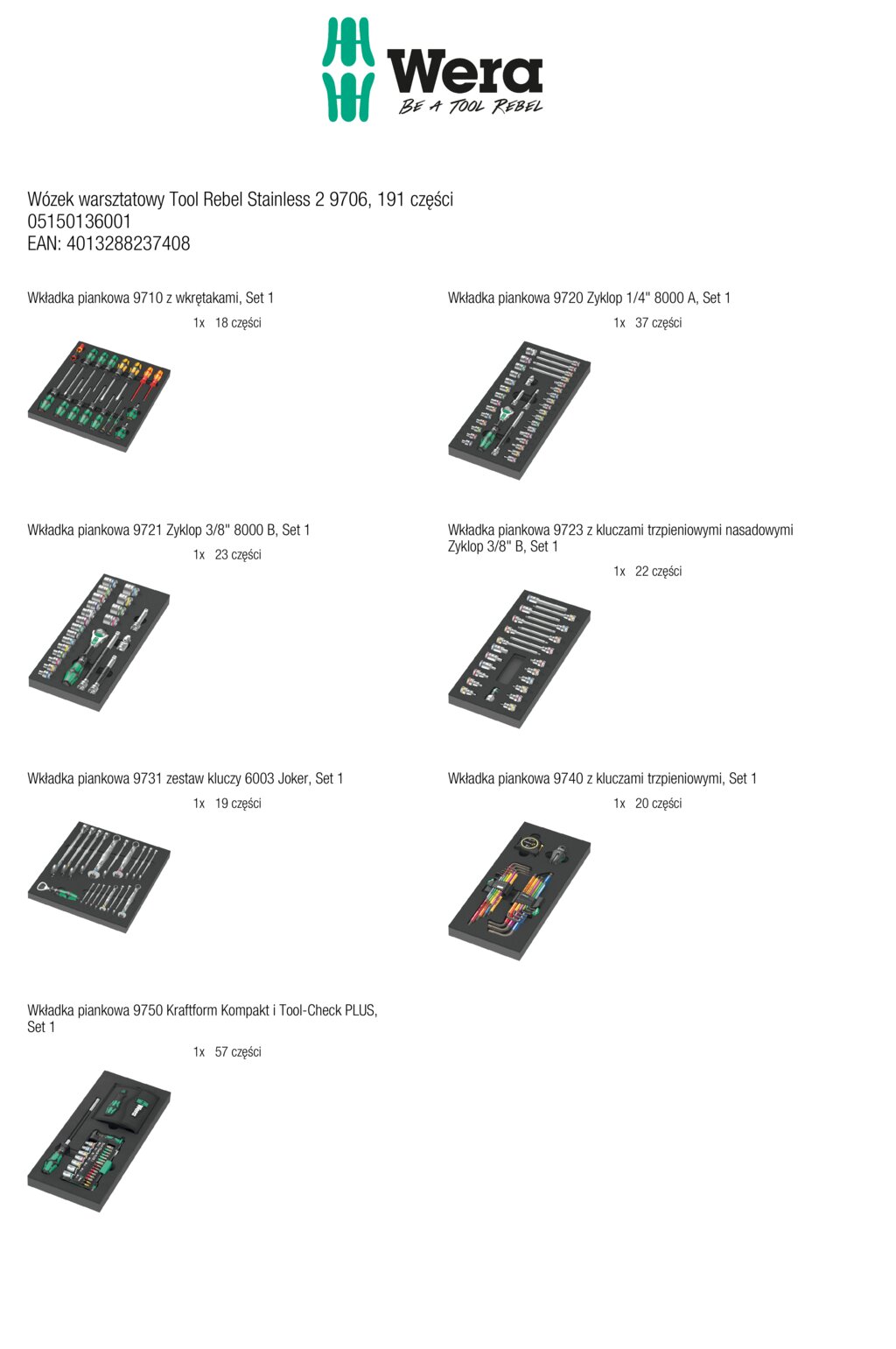 Wera
BE A TOOL REBEL

Wózek warsztatowy Tool Rebel Stainless 2 9706, 191 części
05150136001
EAN: 4013288237408

Wkładka piankowa 9710 z wkrętakami, Set 1

1x 18 części

Wkładka piankowa 9720 Zyklop 1/4" 8000 A, Set 1

1x 37 części

Wkładka piankowa 9721 Zyklop 3/8" 8000 B, Set 1

1x 23 części

Wkładka piankowa 9723 z kluczami trzpieniowymi nasadowymi Zyklop 3/8" B, Set 1

1x 22 części

Wkładka piankowa 9731 zestaw kluczy 6003 Joker, Set 1

1x 19 części

Wkładka piankowa 9740 z kluczami trzpieniowymi, Set 1

1x 20 części

Wkładka piankowa 9750 Kraftform Kompakt i Tool-Check PLUS, Set 1

1x 57 części